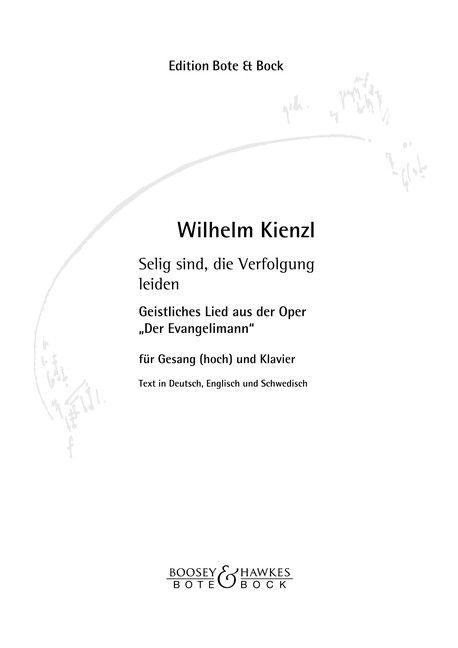 Edition Bote & Bock

Wilhelm Kienzl

Selig sind, die Verfolgung leiden

Geistliches Lied aus der Oper „Der Evangelimann“

für Gesang (hoch) und Klavier

Text in Deutsch, Englisch und Schwedisch

BOOSEY & HAWKES
BOTE & BOCK